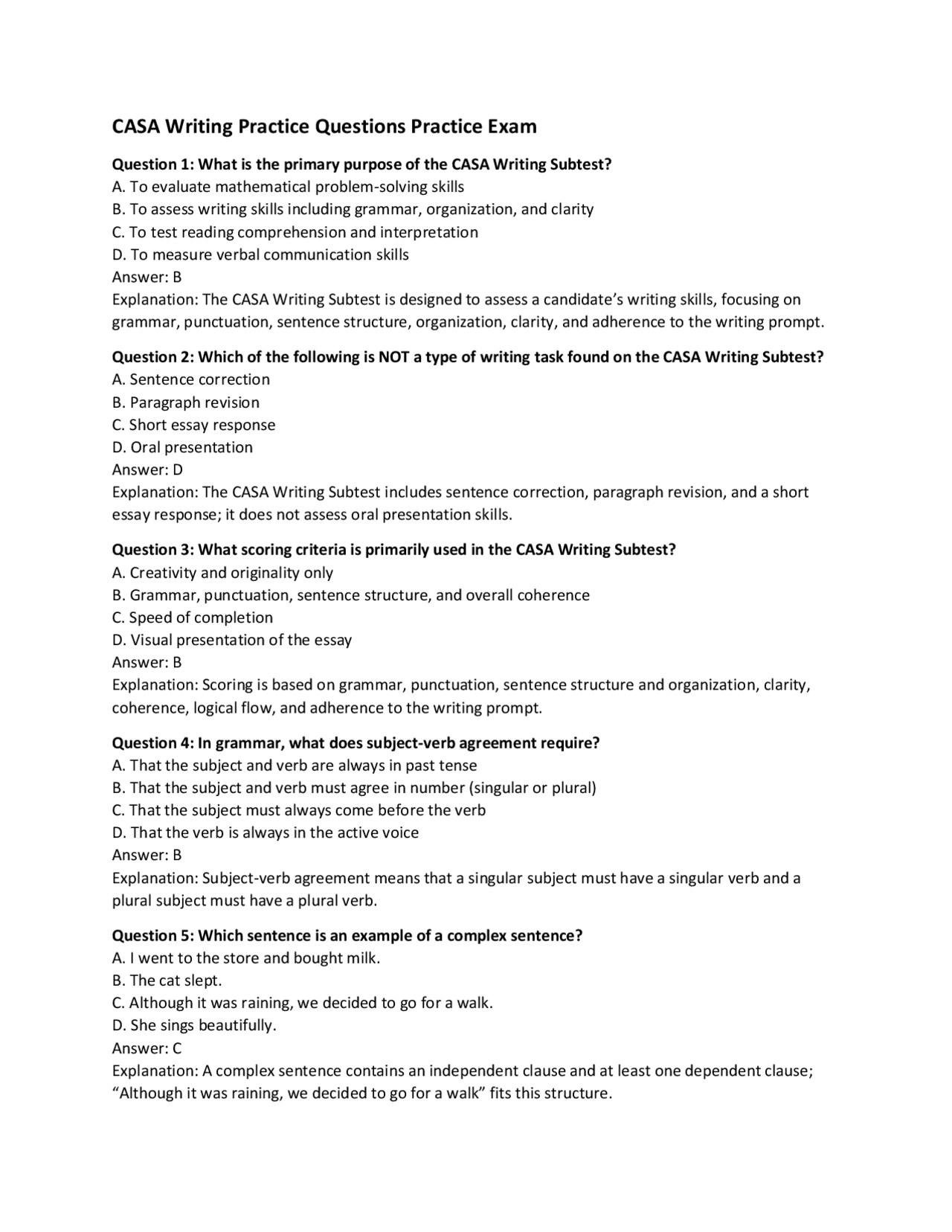 CASA Writing Practice Questions Practice Exam

Question 1: What is the primary purpose of the CASA Writing Subtest?
A. To evaluate mathematical problem-solving skills
B. To assess writing skills including grammar, organization, and clarity
C. To test reading comprehension and interpretation
D. To measure verbal communication skills
Answer: B
Explanation: The CASA Writing Subtest is designed to assess a candidate's writing skills, focusing on grammar, punctuation, sentence structure, organization, clarity, and adherence to the writing prompt.

Question 2: Which of the following is NOT a type of writing task found on the CASA Writing Subtest?
A. Sentence correction
B. Paragraph revision
C. Short essay response
D. Oral presentation
Answer: D
Explanation: The CASA Writing Subtest includes sentence correction, paragraph revision, and a short essay response; it does not assess oral presentation skills.

Question 3: What scoring criteria is primarily used in the CASA Writing Subtest?
A. Creativity and originality only
B. Grammar, punctuation, sentence structure, and overall coherence
C. Speed of completion
D. Visual presentation of the essay
Answer: B
Explanation: Scoring is based on grammar, punctuation, sentence structure and organization, clarity, coherence, logical flow, and adherence to the writing prompt.

Question 4: In grammar, what does subject-verb agreement require?
A. That the subject and verb are always in past tense
B. That the subject and verb must agree in number (singular or plural)
C. That the subject must always come before the verb
D. That the verb is always in the active voice
Answer: B
Explanation: Subject-verb agreement means that a singular subject must have a singular verb and a plural subject must have a plural verb.

Question 5: Which sentence is an example of a complex sentence?
A. I went to the store and bought milk.
B. The cat slept.
C. Although it was raining, we decided to go for a walk.
D. She sings beautifully.
Answer: C
Explanation: A complex sentence contains an independent clause and at least one dependent clause; "Although it was raining, we decided to go for a walk" fits this structure.